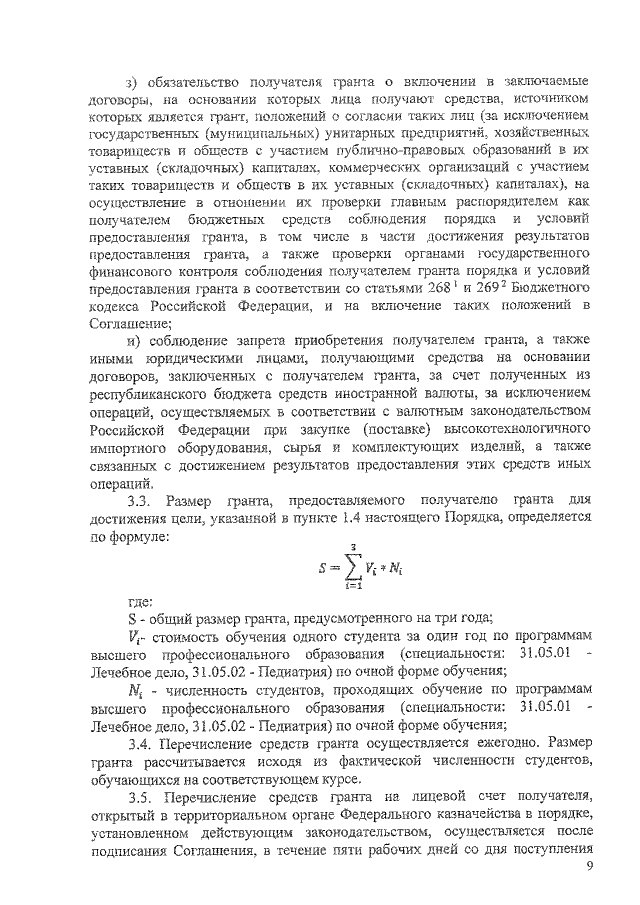 з) обязательство получателя гранта о включении в заключаемые договоры, на основании которых лица получают средства, источником которых является грант, положений о согласии таких лиц (за исключением государственных (муниципальных) унитарных предприятий, хозяйственных товариществ и обществ с участием публично-правовых образований в их уставных (складочных) капиталах, коммерческих организаций с участием таких товариществ и обществ в их уставных (складочных) капиталах), на осуществление в отношении их проверки главным распорядителем как получателем бюджетных средств соблюдения порядка и условий предоставления гранта, в том числе в части достижения результатов предоставления гранта, а также проверки органами государственного финансового контроля соблюдения получателем гранта порядка и условий предоставления гранта в соответствии со статьями $268^1$ и $269^2$ Бюджетного кодекса Российской Федерации, и на включение таких положений в Соглашение;

и) соблюдение запрета приобретения получателем гранта, а также иными юридическими лицами, получающими средства на основании договоров, заключенных с получателем гранта, за счет полученных из республиканского бюджета средств иностранной валюты, за исключением операций, осуществляемых в соответствии с валютным законодательством Российской Федерации при закупке (поставке) высокотехнологичного импортного оборудования, сырья и комплектующих изделий, а также связанных с достижением результатов предоставления этих средств иных операций.

3.3. Размер гранта, предоставляемого получателю гранта для достижения цели, указанной в пункте 1.4 настоящего Порядка, определяется по формуле:

$S = \sum_{i=1}^{3} V_i * N_i$

где:

S - общий размер гранта, предусмотренного на три года;

$V_i$- стоимость обучения одного студента за один год по программам высшего профессионального образования (специальности: 31.05.01 - Лечебное дело, 31.05.02 - Педиатрия) по очной форме обучения;

$N_i$ - численность студентов, проходящих обучение по программам высшего профессионального образования (специальности: 31.05.01 - Лечебное дело, 31.05.02 - Педиатрия) по очной форме обучения;

3.4. Перечисление средств гранта осуществляется ежегодно. Размер гранта рассчитывается исходя из фактической численности студентов, обучающихся на соответствующем курсе.

3.5. Перечисление средств гранта на лицевой счет получателя, открытый в территориальном органе Федерального казначейства в порядке, установленном действующим законодательством, осуществляется после подписания Соглашения, в течение пяти рабочих дней со дня поступления

9